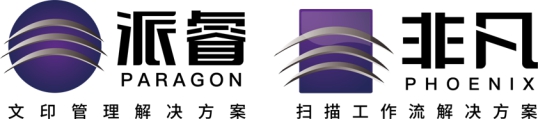 派睿
PARAGON
文印管理解决方案

非凡
PHOENIX
扫描工作流解决方案